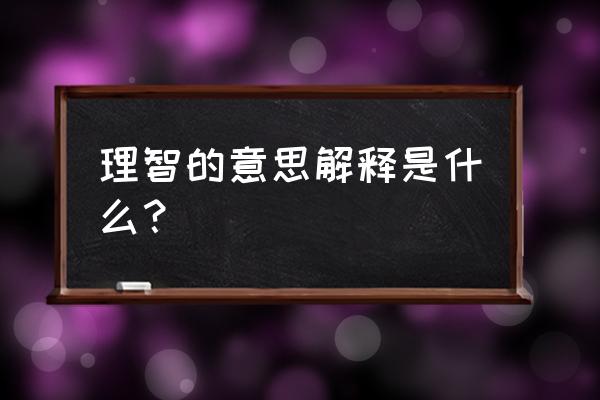 理智的意思解释是什么？